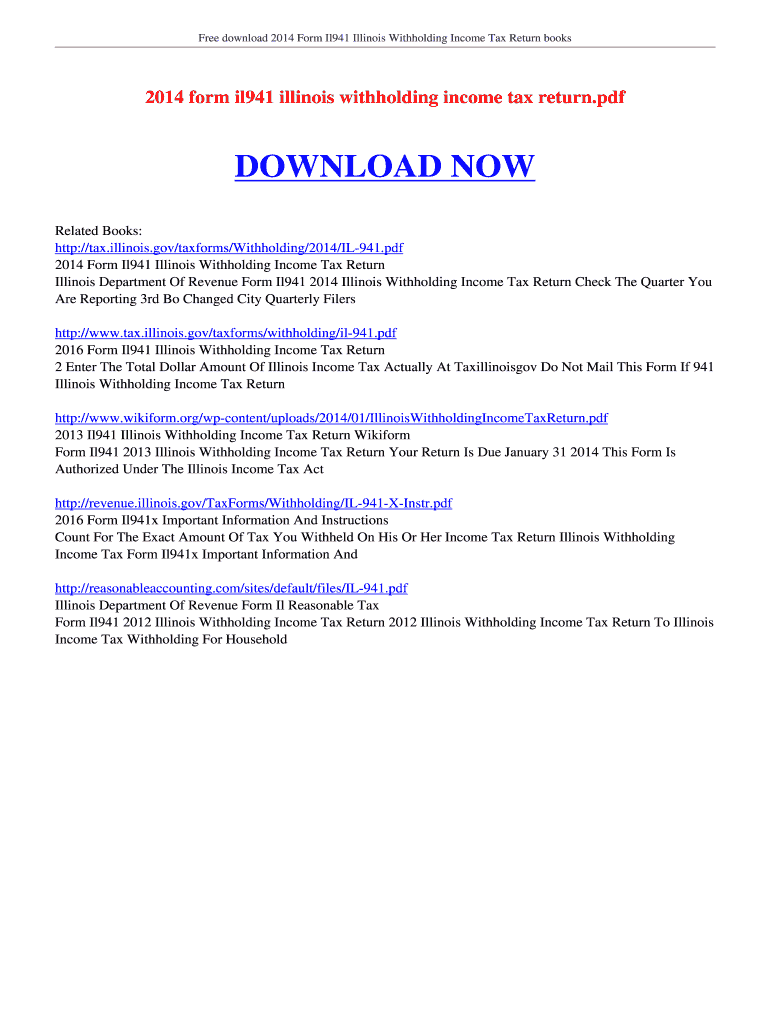 Free download 2014 Form Il941 Illinois Withholding Income Tax Return books

2014 form il941 illinois withholding income tax return.pdf

DOWNLOAD NOW

Related Books:
http://tax.illinois.gov/taxforms/Withholding/2014/IL-941.pdf
2014 Form Il941 Illinois Withholding Income Tax Return
Illinois Department Of Revenue Form Il941 2014 Illinois Withholding Income Tax Return Check The Quarter You Are Reporting 3rd Bo Changed City Quarterly Filers

http://www.tax.illinois.gov/taxforms/withholding/il-941.pdf
2016 Form Il941 Illinois Withholding Income Tax Return
2 Enter The Total Dollar Amount Of Illinois Income Tax Actually At Taxillinoisgov Do Not Mail This Form If 941 Illinois Withholding Income Tax Return

http://www.wikiform.org/wp-content/uploads/2014/01/IllinoisWithholdingIncomeTaxReturn.pdf
2013 Il941 Illinois Withholding Income Tax Return Wikiform
Form Il941 2013 Illinois Withholding Income Tax Return Your Return Is Due January 31 2014 This Form Is Authorized Under The Illinois Income Tax Act

http://revenue.illinois.gov/TaxForms/Withholding/IL-941-X-Instr.pdf
2016 Form Il941x Important Information And Instructions
Count For The Exact Amount Of Tax You Withheld On His Or Her Income Tax Return Illinois Withholding Income Tax Form Il941x Important Information And

http://reasonableaccounting.com/sites/default/files/IL-941.pdf
Illinois Department Of Revenue Form Il Reasonable Tax
Form Il941 2012 Illinois Withholding Income Tax Return 2012 Illinois Withholding Income Tax Return To Illinois Income Tax Withholding For Household